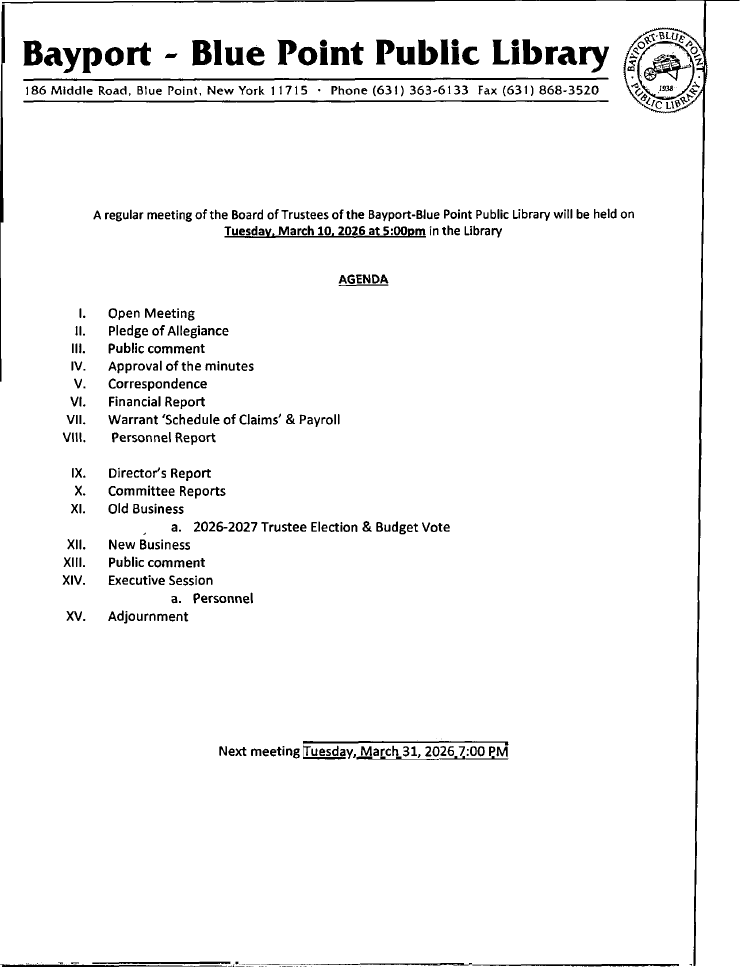 Bayport - Blue Point Public Library

186 Middle Road, Blue Point, New York 11715 · Phone (631) 363-6133 Fax (631) 868-3520

BAYPORT-BLUE POINT PUBLIC LIBRARY 1938

A regular meeting of the Board of Trustees of the Bayport-Blue Point Public Library will be held on Tuesday, March 10, 2026 at 5:00pm in the Library

AGENDA

I. Open Meeting
II. Pledge of Allegiance
III. Public comment
IV. Approval of the minutes
V. Correspondence
VI. Financial Report
VII. Warrant 'Schedule of Claims' & Payroll
VIII. Personnel Report

IX. Director's Report
X. Committee Reports
XI. Old Business
a. 2026-2027 Trustee Election & Budget Vote
XII. New Business
XIII. Public comment
XIV. Executive Session
a. Personnel
XV. Adjournment

Next meeting Tuesday, March 31, 2026 7:00 PM